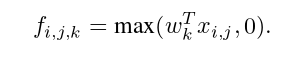 $f_{i,j,k} = \max(w_k^T x_{i,j}, 0).$